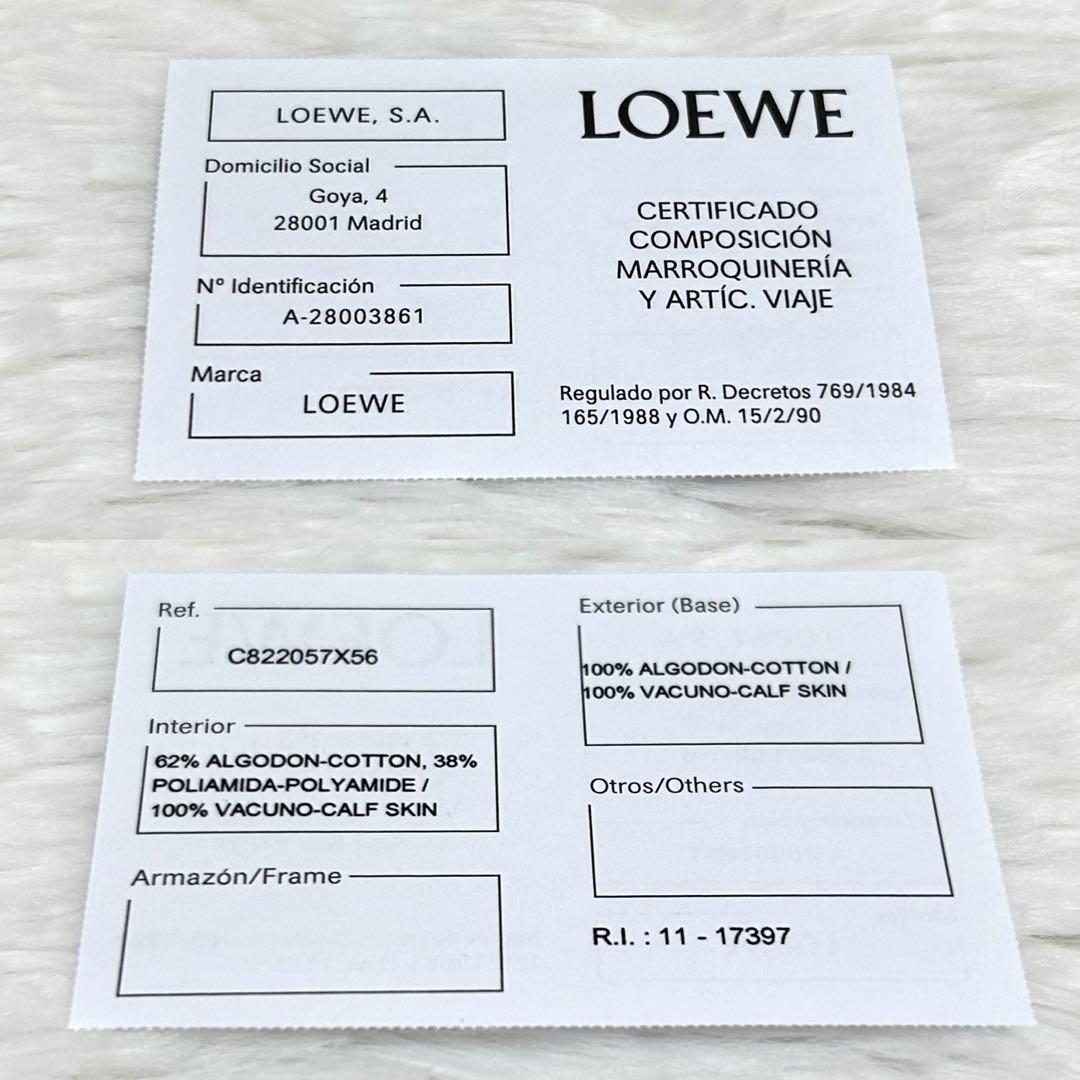 LOEWE, S.A.

Domicilio Social
Goya, 4
28001 Madrid

Nº Identificación
A-28003861

Marca
LOEWE

LOEWE

CERTIFICADO
COMPOSICIÓN
MARROQUINERÍA
Y ARTÍC. VIAJE

Regulado por R. Decretos 769/1984
165/1988 y O.M. 15/2/90

Ref.
C822057X56

Interior
62% ALGODON-COTTON, 38%
POLIAMIDA-POLYAMIDE /
100% VACUNO-CALF SKIN

Armazón/Frame

Exterior (Base)
100% ALGODON-COTTON /
100% VACUNO-CALF SKIN

Otros/Others

R.I. : 11 - 17397